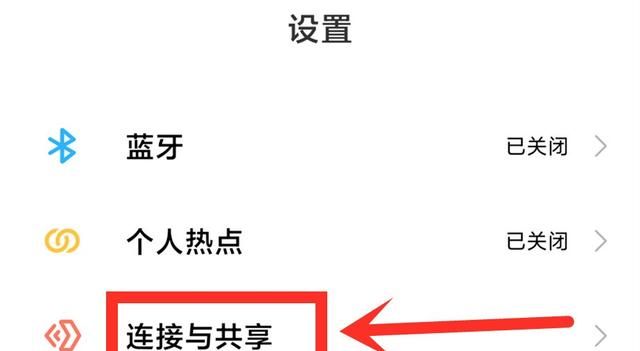 设置

蓝牙 已关闭

个人热点 已关闭

连接与共享